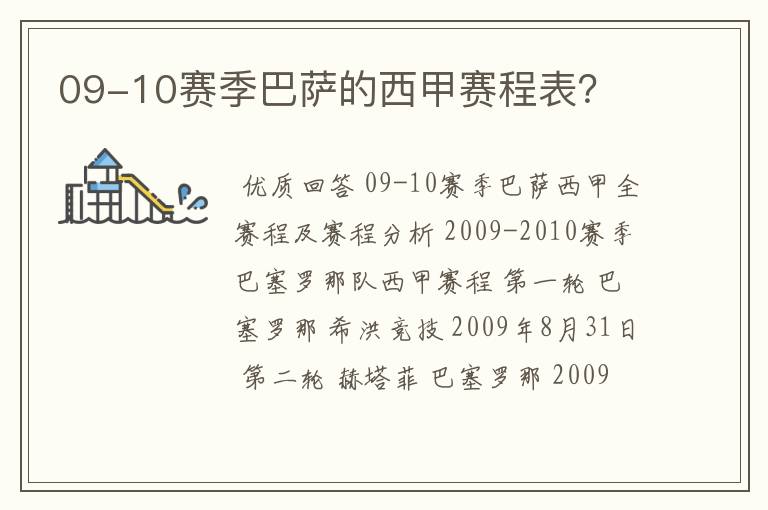 09-10赛季巴萨的西甲赛程表?

优质回答 09-10赛季巴萨西甲全赛程及赛程分析 2009-2010赛季巴塞罗那队西甲赛程 第一轮 巴塞罗那 希洪竞技 2009年8月31日 第二轮 赫塔菲 巴塞罗那 2009